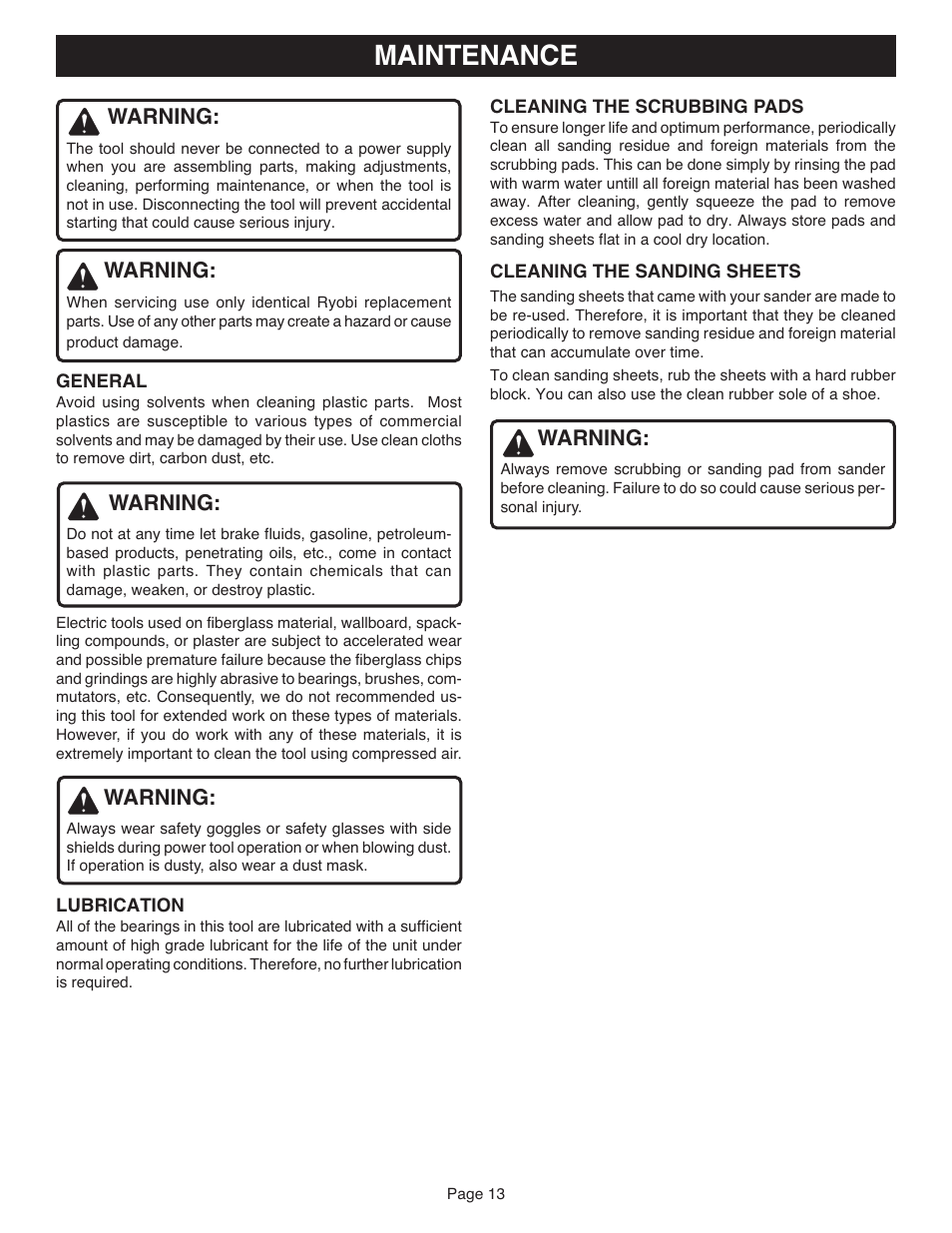 MAINTENANCE

WARNING:
The tool should never be connected to a power supply when you are assembling parts, making adjustments, cleaning, performing maintenance, or when the tool is not in use. Disconnecting the tool will prevent accidental starting that could cause serious injury.

WARNING:
When servicing use only identical Ryobi replacement parts. Use of any other parts may create a hazard or cause product damage.

GENERAL
Avoid using solvents when cleaning plastic parts. Most plastics are susceptible to various types of commercial solvents and may be damaged by their use. Use clean cloths to remove dirt, carbon dust, etc.

WARNING:
Do not at any time let brake fluids, gasoline, petroleum-based products, penetrating oils, etc., come in contact with plastic parts. They contain chemicals that can damage, weaken, or destroy plastic.

Electric tools used on fiberglass material, wallboard, spackling compounds, or plaster are subject to accelerated wear and possible premature failure because the fiberglass chips and grindings are highly abrasive to bearings, brushes, commutators, etc. Consequently, we do not recommended using this tool for extended work on these types of materials. However, if you do work with any of these materials, it is extremely important to clean the tool using compressed air.

WARNING:
Always wear safety goggles or safety glasses with side shields during power tool operation or when blowing dust. If operation is dusty, also wear a dust mask.

LUBRICATION
All of the bearings in this tool are lubricated with a sufficient amount of high grade lubricant for the life of the unit under normal operating conditions. Therefore, no further lubrication is required.

CLEANING THE SCRUBBING PADS
To ensure longer life and optimum performance, periodically clean all sanding residue and foreign materials from the scrubbing pads. This can be done simply by rinsing the pad with warm water untill all foreign material has been washed away. After cleaning, gently squeeze the pad to remove excess water and allow pad to dry. Always store pads and sanding sheets flat in a cool dry location.

CLEANING THE SANDING SHEETS
The sanding sheets that came with your sander are made to be re-used. Therefore, it is important that they be cleaned periodically to remove sanding residue and foreign material that can accumulate over time.

To clean sanding sheets, rub the sheets with a hard rubber block. You can also use the clean rubber sole of a shoe.

WARNING:
Always remove scrubbing or sanding pad from sander before cleaning. Failure to do so could cause serious personal injury.

Page 13